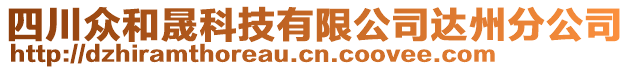 四川众和晟科技有限公司达州分公司
http://dzhiramthoreau.cn.coovee.com